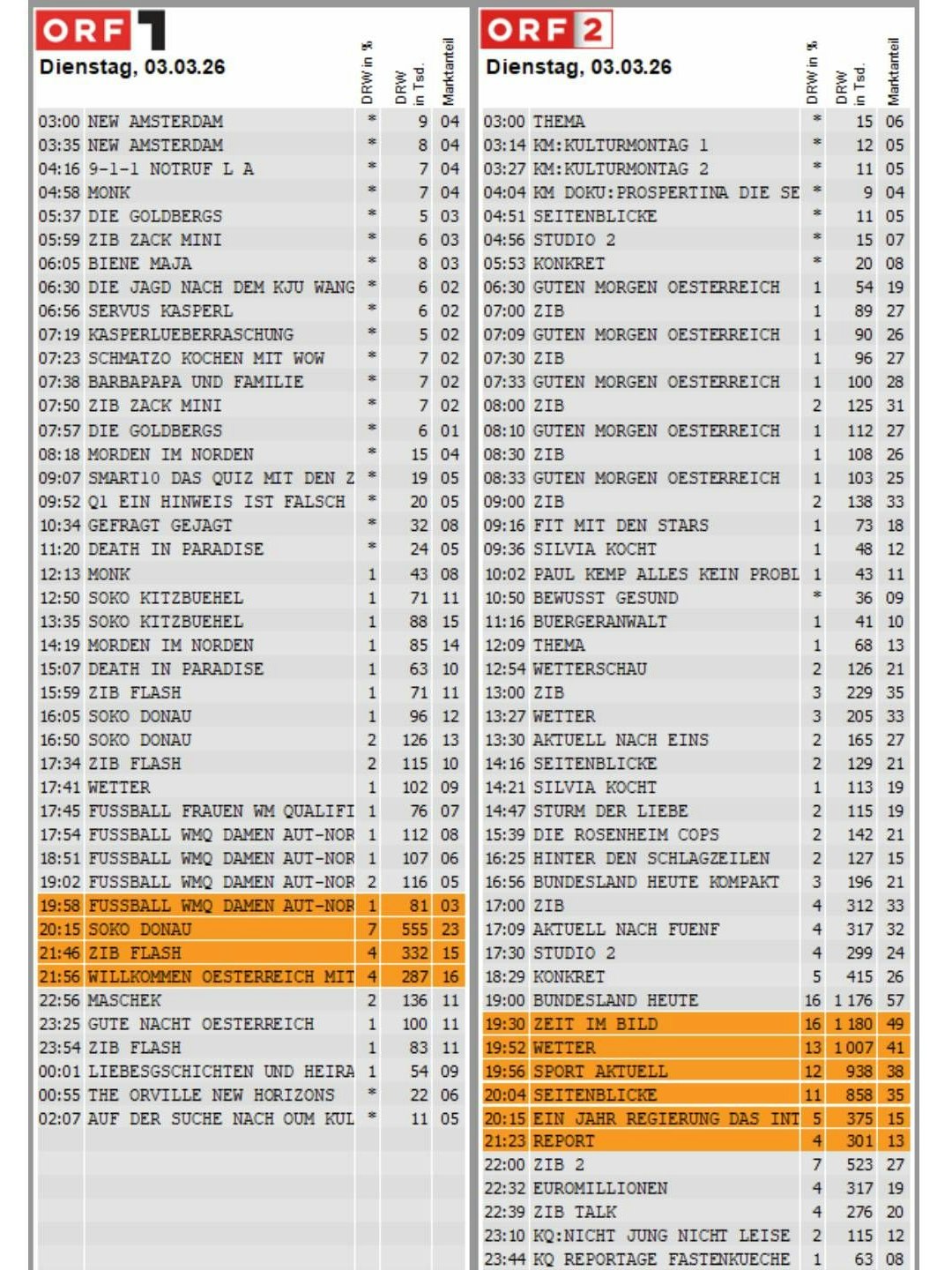 ORF 1

Dienstag, 03.03.26

| | | DRW in % | DRW in Tsd. | Marktanteil |
|---|---|---|---|---|
| 03:00 | NEW AMSTERDAM | * | 9 | 04 |
| 03:35 | NEW AMSTERDAM | * | 8 | 04 |
| 04:16 | 9-1-1 NOTRUF L A | * | 7 | 04 |
| 04:58 | MONK | * | 7 | 04 |
| 05:37 | DIE GOLDBERGS | * | 5 | 03 |
| 05:59 | ZIB ZACK MINI | * | 6 | 03 |
| 06:05 | BIENE MAJA | * | 8 | 03 |
| 06:30 | DIE JAGD NACH DEM KJU WANG | * | 6 | 02 |
| 06:56 | SERVUS KASPERL | * | 6 | 02 |
| 07:19 | KASPERLUEBERRASCHUNG | * | 5 | 02 |
| 07:23 | SCHMATZO KOCHEN MIT WOW | * | 7 | 02 |
| 07:38 | BARBAPAPA UND FAMILIE | * | 7 | 02 |
| 07:50 | ZIB ZACK MINI | * | 7 | 02 |
| 07:57 | DIE GOLDBERGS | * | 6 | 01 |
| 08:18 | MORDEN IM NORDEN | * | 15 | 04 |
| 09:07 | SMART10 DAS QUIZ MIT DEN Z | * | 19 | 05 |
| 09:52 | Q1 EIN HINWEIS IST FALSCH | * | 20 | 05 |
| 10:34 | GEFRAGT GEJAGT | * | 32 | 08 |
| 11:20 | DEATH IN PARADISE | * | 24 | 05 |
| 12:13 | MONK | 1 | 43 | 08 |
| 12:50 | SOKO KITZBUEHEL | 1 | 71 | 11 |
| 13:35 | SOKO KITZBUEHEL | 1 | 88 | 15 |
| 14:19 | MORDEN IM NORDEN | 1 | 85 | 14 |
| 15:07 | DEATH IN PARADISE | 1 | 63 | 10 |
| 15:59 | ZIB FLASH | 1 | 71 | 11 |
| 16:05 | SOKO DONAU | 1 | 96 | 12 |
| 16:50 | SOKO DONAU | 2 | 126 | 13 |
| 17:34 | ZIB FLASH | 2 | 115 | 10 |
| 17:41 | WETTER | 1 | 102 | 09 |
| 17:45 | FUSSBALL FRAUEN WM QUALIFI | 1 | 76 | 07 |
| 17:54 | FUSSBALL WMQ DAMEN AUT-NOR | 1 | 112 | 08 |
| 18:51 | FUSSBALL WMQ DAMEN AUT-NOR | 1 | 107 | 06 |
| 19:02 | FUSSBALL WMQ DAMEN AUT-NOR | 2 | 116 | 05 |
| 19:58 | FUSSBALL WMQ DAMEN AUT-NOR | 1 | 81 | 03 |
| 20:15 | SOKO DONAU | 7 | 555 | 23 |
| 21:46 | ZIB FLASH | 4 | 332 | 15 |
| 21:56 | WILLKOMMEN OESTERREICH MIT | 4 | 287 | 16 |
| 22:56 | MASCHEK | 2 | 136 | 11 |
| 23:25 | GUTE NACHT OESTERREICH | 1 | 100 | 11 |
| 23:54 | ZIB FLASH | 1 | 83 | 11 |
| 00:01 | LIEBESGSCHICHTEN UND HEIRA | 1 | 54 | 09 |
| 00:55 | THE ORVILLE NEW HORIZONS | * | 22 | 06 |
| 02:07 | AUF DER SUCHE NACH OUM KUL | * | 11 | 05 |

ORF 2

Dienstag, 03.03.26

| | | DRW in % | DRW in Tsd. | Marktanteil |
|---|---|---|---|---|
| 03:00 | THEMA | * | 15 | 06 |
| 03:14 | KM:KULTURMONTAG 1 | * | 12 | 05 |
| 03:27 | KM:KULTURMONTAG 2 | * | 11 | 05 |
| 04:04 | KM DOKU:PROSPERTINA DIE SE | * | 9 | 04 |
| 04:51 | SEITENBLICKE | * | 11 | 05 |
| 04:56 | STUDIO 2 | * | 15 | 07 |
| 05:53 | KONKRET | * | 20 | 08 |
| 06:30 | GUTEN MORGEN OESTERREICH | 1 | 54 | 19 |
| 07:00 | ZIB | 1 | 89 | 27 |
| 07:09 | GUTEN MORGEN OESTERREICH | 1 | 90 | 26 |
| 07:30 | ZIB | 1 | 96 | 27 |
| 07:33 | GUTEN MORGEN OESTERREICH | 1 | 100 | 28 |
| 08:00 | ZIB | 2 | 125 | 31 |
| 08:10 | GUTEN MORGEN OESTERREICH | 1 | 112 | 27 |
| 08:30 | ZIB | 1 | 108 | 26 |
| 08:33 | GUTEN MORGEN OESTERREICH | 1 | 103 | 25 |
| 09:00 | ZIB | 2 | 138 | 33 |
| 09:16 | FIT MIT DEN STARS | 1 | 73 | 18 |
| 09:36 | SILVIA KOCHT | 1 | 48 | 12 |
| 10:02 | PAUL KEMP ALLES KEIN PROBL | 1 | 43 | 11 |
| 10:50 | BEWUSST GESUND | * | 36 | 09 |
| 11:16 | BUERGERANWALT | 1 | 41 | 10 |
| 12:09 | THEMA | 1 | 68 | 13 |
| 12:54 | WETTERSCHAU | 2 | 126 | 21 |
| 13:00 | ZIB | 3 | 229 | 35 |
| 13:27 | WETTER | 3 | 205 | 33 |
| 13:30 | AKTUELL NACH EINS | 2 | 165 | 27 |
| 14:16 | SEITENBLICKE | 2 | 129 | 21 |
| 14:21 | SILVIA KOCHT | 1 | 113 | 19 |
| 14:47 | STURM DER LIEBE | 2 | 115 | 19 |
| 15:39 | DIE ROSENHEIM COPS | 2 | 142 | 21 |
| 16:25 | HINTER DEN SCHLAGZEILEN | 2 | 127 | 15 |
| 16:56 | BUNDESLAND HEUTE KOMPAKT | 3 | 196 | 21 |
| 17:00 | ZIB | 4 | 312 | 33 |
| 17:09 | AKTUELL NACH FUENF | 4 | 317 | 32 |
| 17:30 | STUDIO 2 | 4 | 299 | 24 |
| 18:29 | KONKRET | 5 | 415 | 26 |
| 19:00 | BUNDESLAND HEUTE | 16 | 1 176 | 57 |
| 19:30 | ZEIT IM BILD | 16 | 1 180 | 49 |
| 19:52 | WETTER | 13 | 1 007 | 41 |
| 19:56 | SPORT AKTUELL | 12 | 938 | 38 |
| 20:04 | SEITENBLICKE | 11 | 858 | 35 |
| 20:15 | EIN JAHR REGIERUNG DAS INT | 5 | 375 | 15 |
| 21:23 | REPORT | 4 | 301 | 13 |
| 22:00 | ZIB 2 | 7 | 523 | 27 |
| 22:32 | EUROMILLIONEN | 4 | 317 | 19 |
| 22:39 | ZIB TALK | 4 | 276 | 20 |
| 23:10 | KQ:NICHT JUNG NICHT LEISE | 2 | 115 | 12 |
| 23:44 | KQ REPORTAGE FASTENKUECHE | 1 | 63 | 08 |